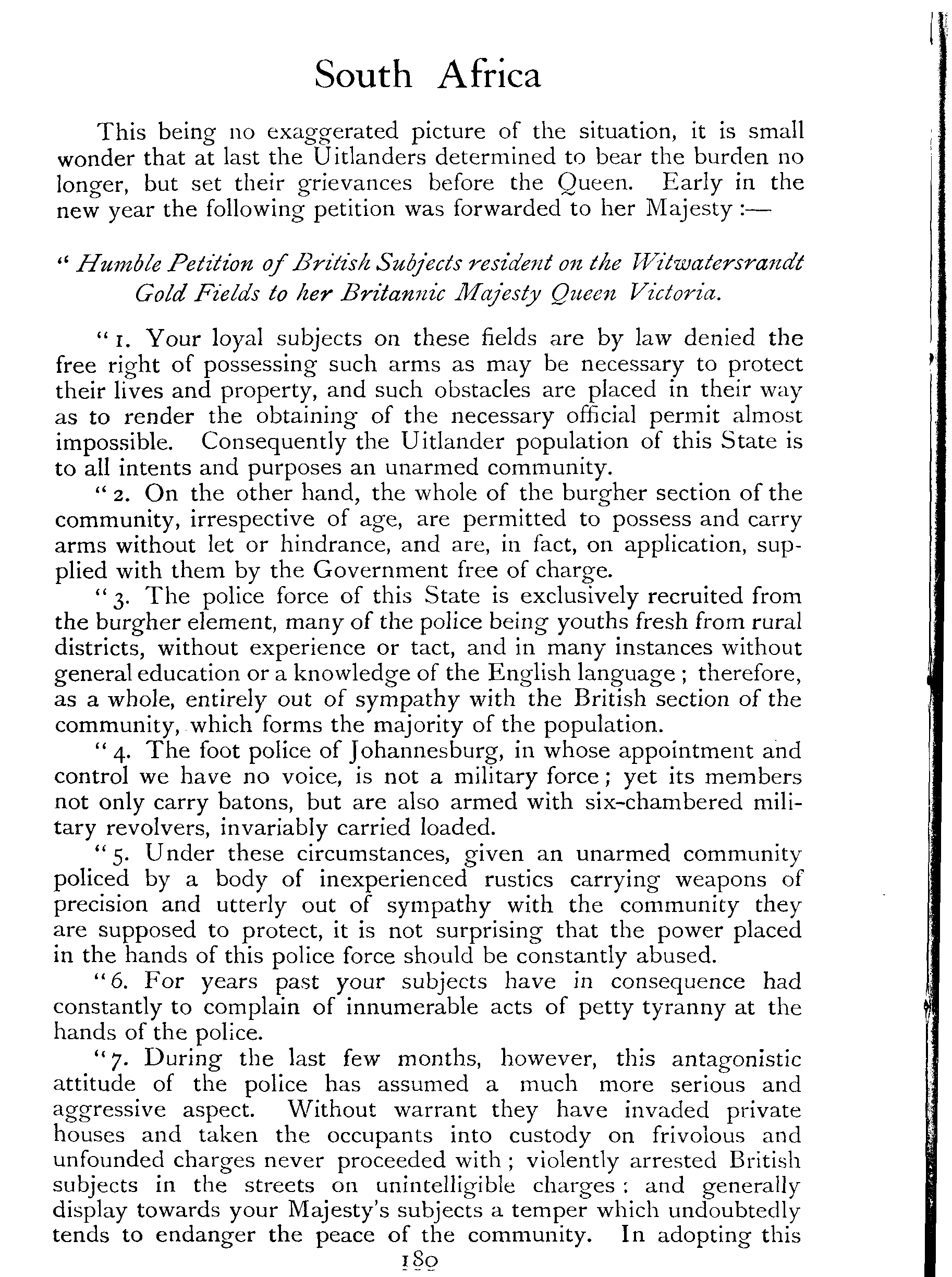 South Africa

This being no exaggerated picture of the situation, it is small wonder that at last the Uitlanders determined to bear the burden no longer, but set their grievances before the Queen. Early in the new year the following petition was forwarded to her Majesty :—

" Humble Petition of British Subjects resident on the Witwatersrandt Gold Fields to her Britannic Majesty Queen Victoria.

" 1. Your loyal subjects on these fields are by law denied the free right of possessing such arms as may be necessary to protect their lives and property, and such obstacles are placed in their way as to render the obtaining of the necessary official permit almost impossible. Consequently the Uitlander population of this State is to all intents and purposes an unarmed community.

" 2. On the other hand, the whole of the burgher section of the community, irrespective of age, are permitted to possess and carry arms without let or hindrance, and are, in fact, on application, supplied with them by the Government free of charge.

" 3. The police force of this State is exclusively recruited from the burgher element, many of the police being youths fresh from rural districts, without experience or tact, and in many instances without general education or a knowledge of the English language ; therefore, as a whole, entirely out of sympathy with the British section of the community, which forms the majority of the population.

" 4. The foot police of Johannesburg, in whose appointment and control we have no voice, is not a military force ; yet its members not only carry batons, but are also armed with six-chambered military revolvers, invariably carried loaded.

" 5. Under these circumstances, given an unarmed community policed by a body of inexperienced rustics carrying weapons of precision and utterly out of sympathy with the community they are supposed to protect, it is not surprising that the power placed in the hands of this police force should be constantly abused.

" 6. For years past your subjects have in consequence had constantly to complain of innumerable acts of petty tyranny at the hands of the police.

" 7. During the last few months, however, this antagonistic attitude of the police has assumed a much more serious and aggressive aspect. Without warrant they have invaded private houses and taken the occupants into custody on frivolous and unfounded charges never proceeded with ; violently arrested British subjects in the streets on unintelligible charges : and generally display towards your Majesty's subjects a temper which undoubtedly tends to endanger the peace of the community. In adopting this

180